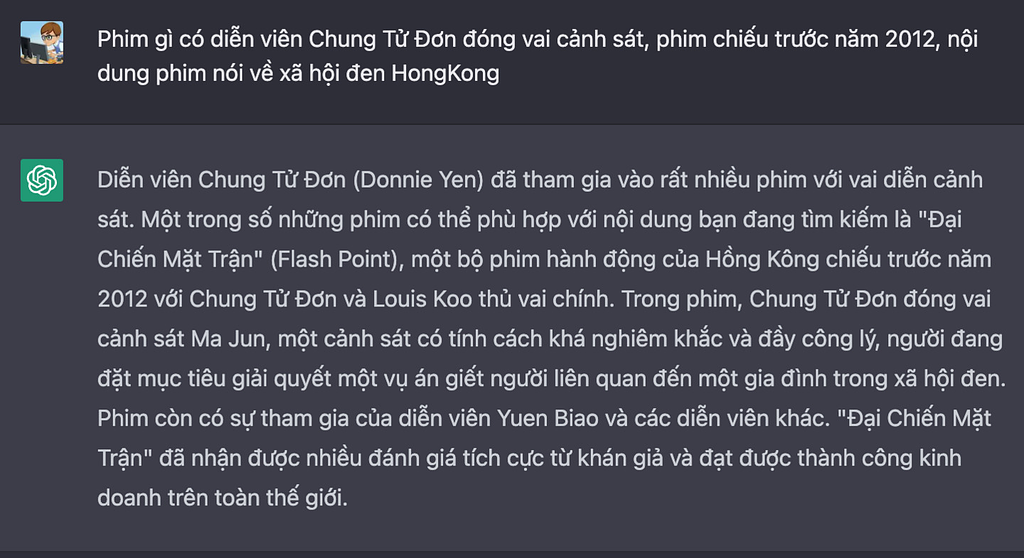 Phim gì có diễn viên Chung Tử Đơn đóng vai cảnh sát, phim chiếu trước năm 2012, nội dung phim nói về xã hội đen HongKong

Diễn viên Chung Tử Đơn (Donnie Yen) đã tham gia vào rất nhiều phim với vai diễn cảnh sát. Một trong số những phim có thể phù hợp với nội dung bạn đang tìm kiếm là "Đại Chiến Mặt Trận" (Flash Point), một bộ phim hành động của Hồng Kông chiếu trước năm 2012 với Chung Tử Đơn và Louis Koo thủ vai chính. Trong phim, Chung Tử Đơn đóng vai cảnh sát Ma Jun, một cảnh sát có tính cách khá nghiêm khắc và đầy công lý, người đang đặt mục tiêu giải quyết một vụ án giết người liên quan đến một gia đình trong xã hội đen. Phim còn có sự tham gia của diễn viên Yuen Biao và các diễn viên khác. "Đại Chiến Mặt Trận" đã nhận được nhiều đánh giá tích cực từ khán giả và đạt được thành công kinh doanh trên toàn thế giới.